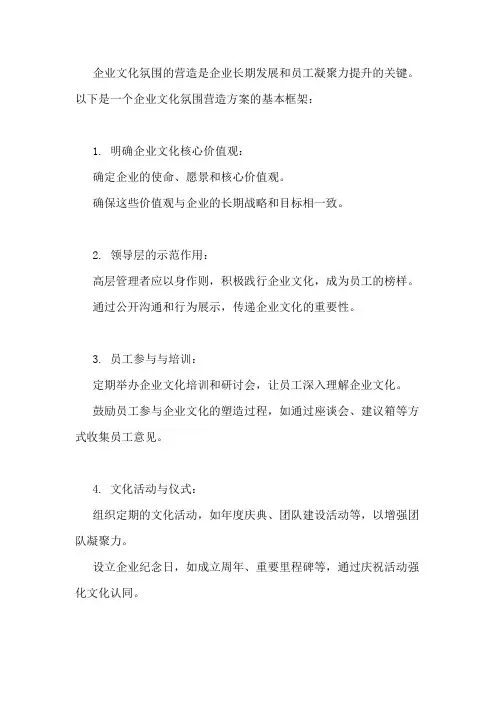 企业文化氛围的营造是企业长期发展和员工凝聚力提升的关键。以下是一个企业文化氛围营造方案的基本框架：

1. 明确企业文化核心价值观：

确定企业的使命、愿景和核心价值观。

确保这些价值观与企业的长期战略和目标相一致。

2. 领导层的示范作用：

高层管理者应以身作则，积极践行企业文化，成为员工的榜样。

通过公开沟通和行为展示，传递企业文化的重要性。

3. 员工参与与培训：

定期举办企业文化培训和研讨会，让员工深入理解企业文化。

鼓励员工参与企业文化的塑造过程，如通过座谈会、建议箱等方式收集员工意见。

4. 文化活动与仪式：

组织定期的文化活动，如年度庆典、团队建设活动等，以增强团队凝聚力。

设立企业纪念日，如成立周年、重要里程碑等，通过庆祝活动强化文化认同。